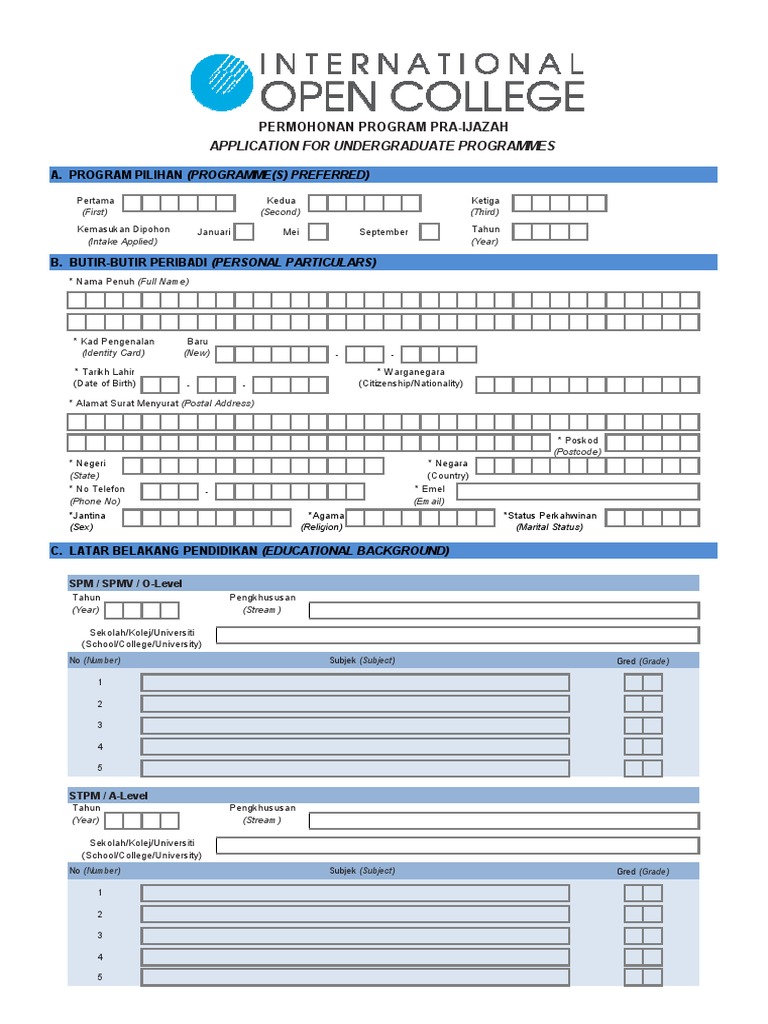 INTERNATIONAL
OPEN COLLEGE

PERMOHONAN PROGRAM PRA-IJAZAH
APPLICATION FOR UNDERGRADUATE PROGRAMMES

A. PROGRAM PILIHAN (PROGRAMME(S) PREFERRED)

Pertama (First)
Kedua (Second)
Ketiga (Third)
Kemasukan Dipohon (Intake Applied)
Januari
Mei
September
Tahun (Year)

B. BUTIR-BUTIR PERIBADI (PERSONAL PARTICULARS)

* Nama Penuh (Full Name)

* Kad Pengenalan (Identity Card)
Baru (New)
-
-

* Tarikh Lahir (Date of Birth)
-
-
* Warganegara (Citizenship/Nationality)

* Alamat Surat Menyurat (Postal Address)

* Poskod (Postcode)

* Negeri (State)
* Negara (Country)

* No Telefon (Phone No)
-
* Emel (Email)

*Jantina (Sex)
*Agama (Religion)
*Status Perkahwinan (Marital Status)

C. LATAR BELAKANG PENDIDIKAN (EDUCATIONAL BACKGROUND)

SPM / SPMV / O-Level
Tahun (Year)
Pengkhususan (Stream)
Sekolah/Kolej/Universiti (School/College/University)

| No (Number) | Subjek (Subject) | Gred (Grade) |
|---|---|---|
| 1 | | |
| 2 | | |
| 3 | | |
| 4 | | |
| 5 | | |

STPM / A-Level
Tahun (Year)
Pengkhususan (Stream)
Sekolah/Kolej/Universiti (School/College/University)

| No (Number) | Subjek (Subject) | Gred (Grade) |
|---|---|---|
| 1 | | |
| 2 | | |
| 3 | | |
| 4 | | |
| 5 | | |